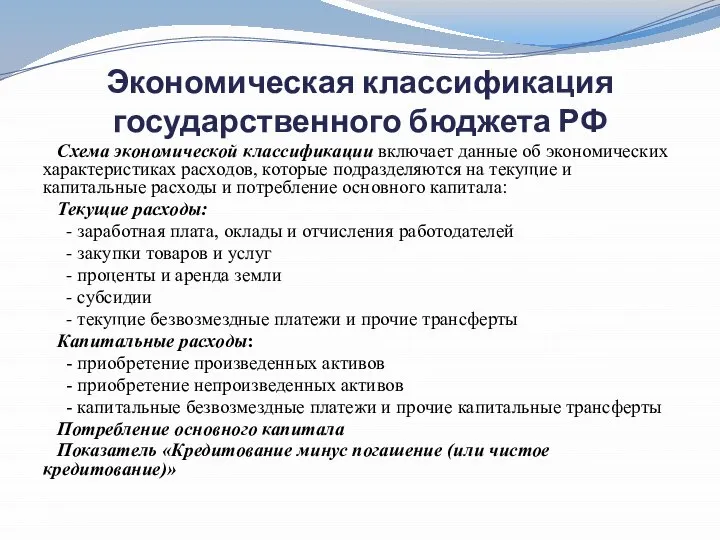 Экономическая классификация государственного бюджета РФ

Схема экономической классификации включает данные об экономических характеристиках расходов, которые подразделяются на текущие и капитальные расходы и потребление основного капитала:

Текущие расходы:
- заработная плата, оклады и отчисления работодателей
- закупки товаров и услуг
- проценты и аренда земли
- субсидии
- текущие безвозмездные платежи и прочие трансферты

Капитальные расходы:
- приобретение произведенных активов
- приобретение непроизведенных активов
- капитальные безвозмездные платежи и прочие капитальные трансферты

Потребление основного капитала

Показатель «Кредитование минус погашение (или чистое кредитование)»